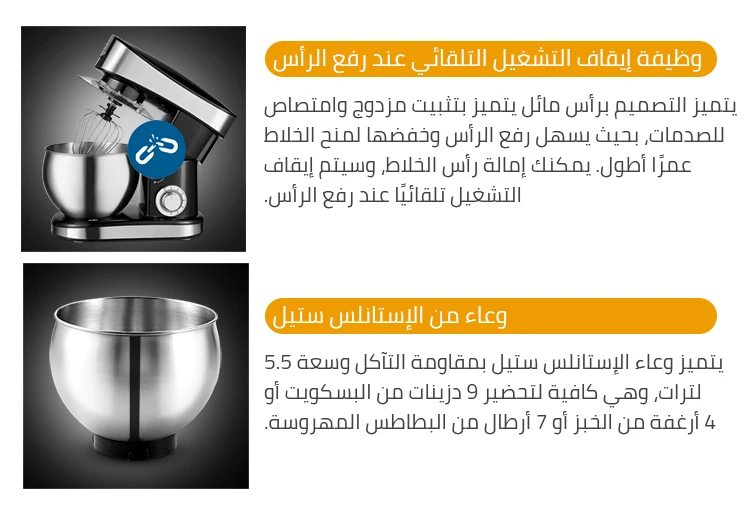 وظيفة إيقاف التشغيل التلقائي عند رفع الرأس

يتميز التصميم برأس مائل يتميز بتثبيت مزدوج وامتصاص للصدمات، بحيث يسهل رفع الرأس وخفضها لمنح الخلاط عمرًا أطول. يمكنك إمالة رأس الخلاط، وسيتم إيقاف التشغيل تلقائيًا عند رفع الرأس.

وعاء من الإستانلس ستيل

يتميز وعاء الإستانلس ستيل بمقاومة التآكل وسعة 5.5 لترات، وهي كافية لتحضير 9 دزينات من البسكويت أو 4 أرغفة من الخبز أو 7 أرطال من البطاطس المهروسة.